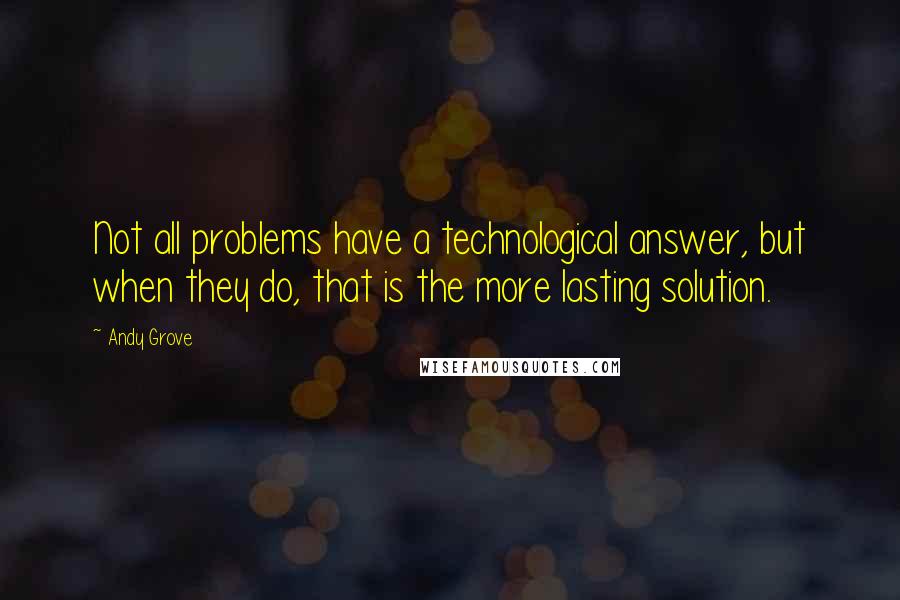 Not all problems have a technological answer, but when they do, that is the more lasting solution.

~ Andy Grove

WISEFAMOUSQUOTES.COM